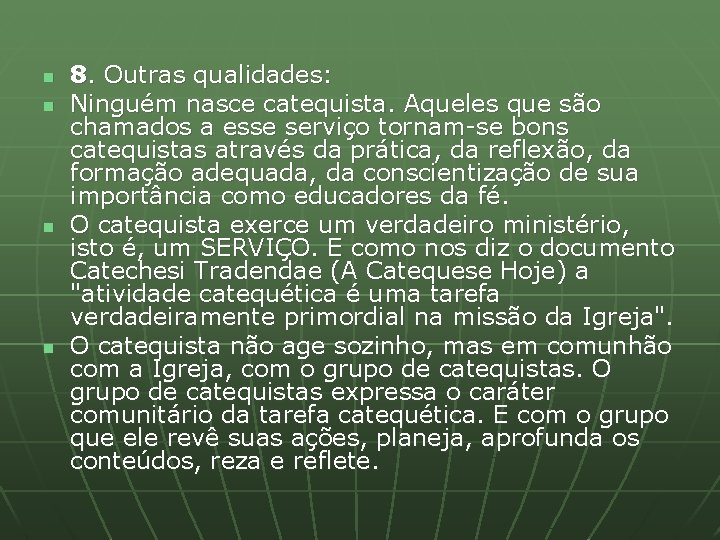 8. Outras qualidades:

Ninguém nasce catequista. Aqueles que são chamados a esse serviço tornam-se bons catequistas através da prática, da reflexão, da formação adequada, da conscientização de sua importância como educadores da fé.

O catequista exerce um verdadeiro ministério, isto é, um SERVIÇO. E como nos diz o documento Catechesi Tradendae (A Catequese Hoje) a "atividade catequética é uma tarefa verdadeiramente primordial na missão da Igreja".

O catequista não age sozinho, mas em comunhão com a Igreja, com o grupo de catequistas. O grupo de catequistas expressa o caráter comunitário da tarefa catequética. E com o grupo que ele revê suas ações, planeja, aprofunda os conteúdos, reza e reflete.